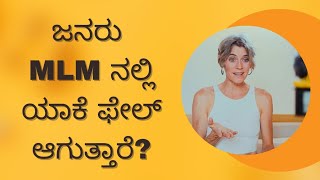 ಜನರು MLM ನಲ್ಲಿ ಯಾಕೆ ಫೇಲ್ ಆಗುತ್ತಾರೆ?